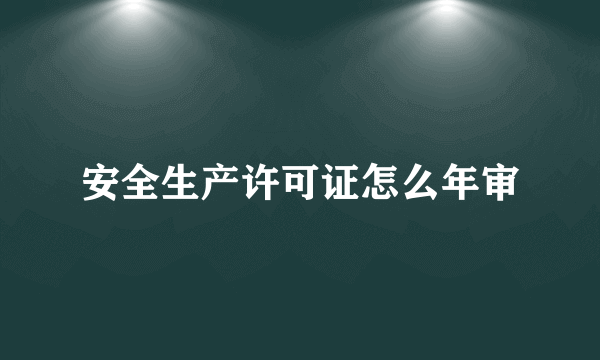 安全生产许可证怎么年审